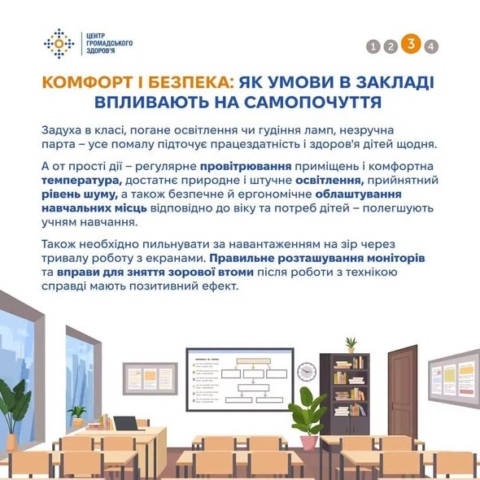 ЦЕНТР
ГРОМАДСЬКОГО
ЗДОРОВ'Я

1 2 3 4

КОМФОРТ І БЕЗПЕКА: ЯК УМОВИ В ЗАКЛАДІ ВПЛИВАЮТЬ НА САМОПОЧУТТЯ

Задуха в класі, погане освітлення чи гудіння ламп, незручна парта – усе помалу підточує працездатність і здоров'я дітей щодня.

А от прості дії – регулярне провітрювання приміщень і комфортна температура, достатнє природне і штучне освітлення, прийнятний рівень шуму, а також безпечне й ергономічне облаштування навчальних місць відповідно до віку та потреб дітей – полегшують учням навчання.

Також необхідно пильнувати за навантаженням на зір через тривалу роботу з екранами. Правильне розташування моніторів та вправи для зняття зорової втоми після роботи з технікою справді мають позитивний ефект.